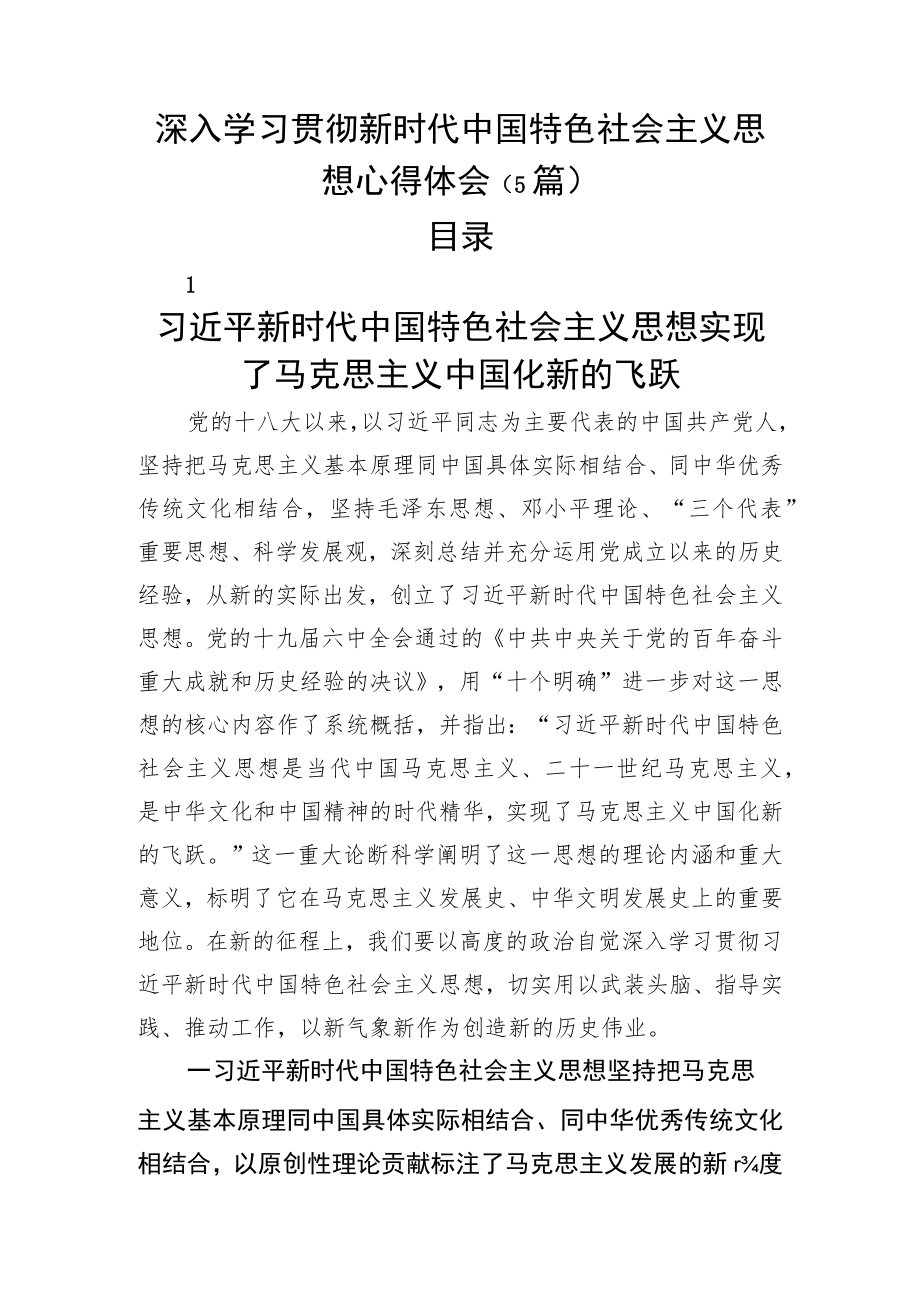 深入学习贯彻新时代中国特色社会主义思想心得体会（5篇）

目录

1

习近平新时代中国特色社会主义思想实现了马克思主义中国化新的飞跃

党的十八大以来，以习近平同志为主要代表的中国共产党人，坚持把马克思主义基本原理同中国具体实际相结合、同中华优秀传统文化相结合，坚持毛泽东思想、邓小平理论、“三个代表”重要思想、科学发展观，深刻总结并充分运用党成立以来的历史经验，从新的实际出发，创立了习近平新时代中国特色社会主义思想。党的十九届六中全会通过的《中共中央关于党的百年奋斗重大成就和历史经验的决议》，用“十个明确”进一步对这一思想的核心内容作了系统概括，并指出：“习近平新时代中国特色社会主义思想是当代中国马克思主义、二十一世纪马克思主义，是中华文化和中国精神的时代精华，实现了马克思主义中国化新的飞跃。”这一重大论断科学阐明了这一思想的理论内涵和重大意义，标明了它在马克思主义发展史、中华文明发展史上的重要地位。在新的征程上，我们要以高度的政治自觉深入学习贯彻习近平新时代中国特色社会主义思想，切实用以武装头脑、指导实践、推动工作，以新气象新作为创造新的历史伟业。

一习近平新时代中国特色社会主义思想坚持把马克思主义基本原理同中国具体实际相结合、同中华优秀传统文化相结合，以原创性理论贡献标注了马克思主义发展的新r¾度